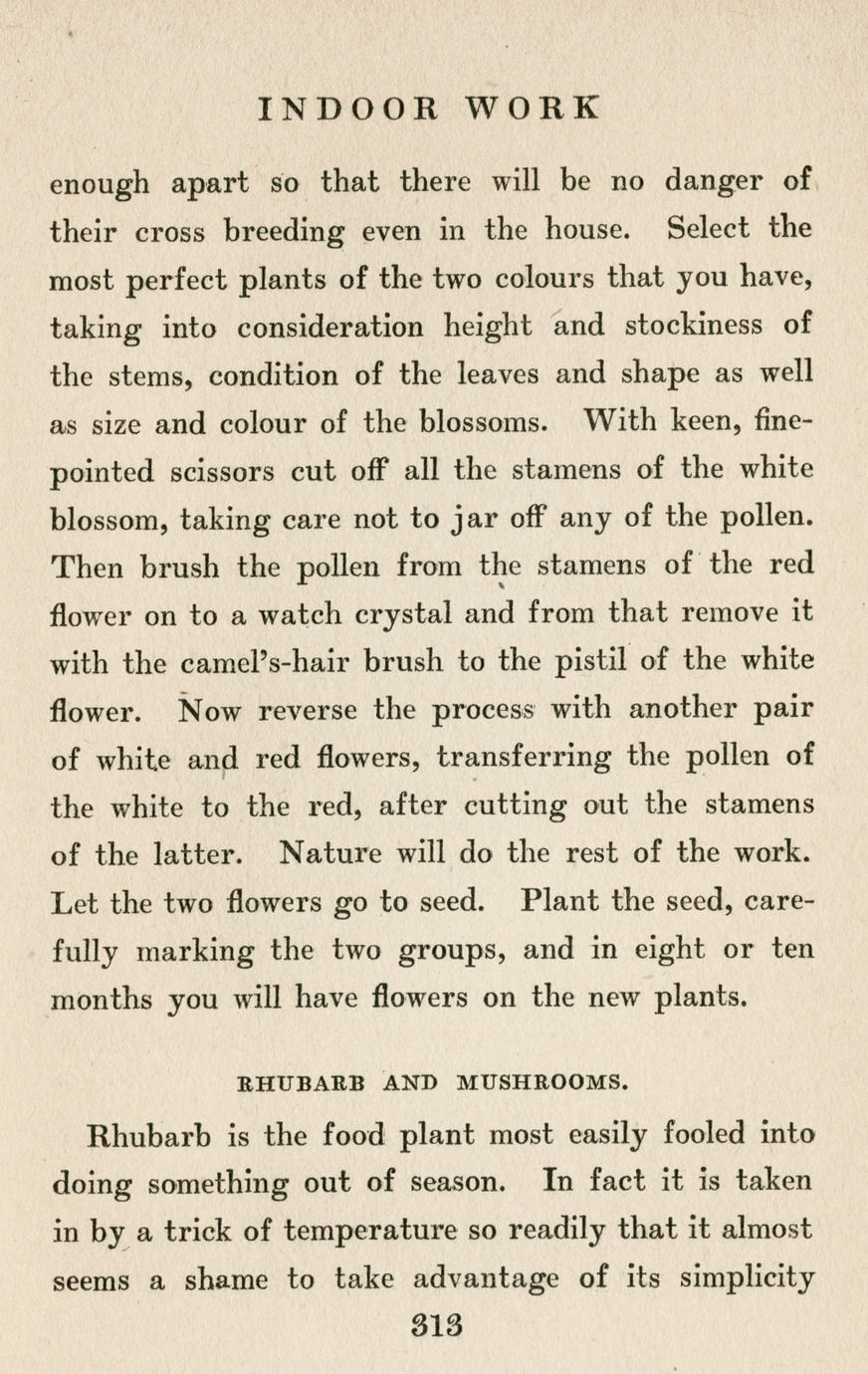 INDOOR WORK

enough apart so that there will be no danger of their cross breeding even in the house. Select the most perfect plants of the two colours that you have, taking into consideration height and stockiness of the stems, condition of the leaves and shape as well as size and colour of the blossoms. With keen, fine-pointed scissors cut off all the stamens of the white blossom, taking care not to jar off any of the pollen. Then brush the pollen from the stamens of the red flower on to a watch crystal and from that remove it with the camel's-hair brush to the pistil of the white flower. Now reverse the process with another pair of white and red flowers, transferring the pollen of the white to the red, after cutting out the stamens of the latter. Nature will do the rest of the work. Let the two flowers go to seed. Plant the seed, carefully marking the two groups, and in eight or ten months you will have flowers on the new plants.

RHUBARB AND MUSHROOMS.

Rhubarb is the food plant most easily fooled into doing something out of season. In fact it is taken in by a trick of temperature so readily that it almost seems a shame to take advantage of its simplicity

313